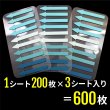 1シート200枚×3シート入り
=600枚